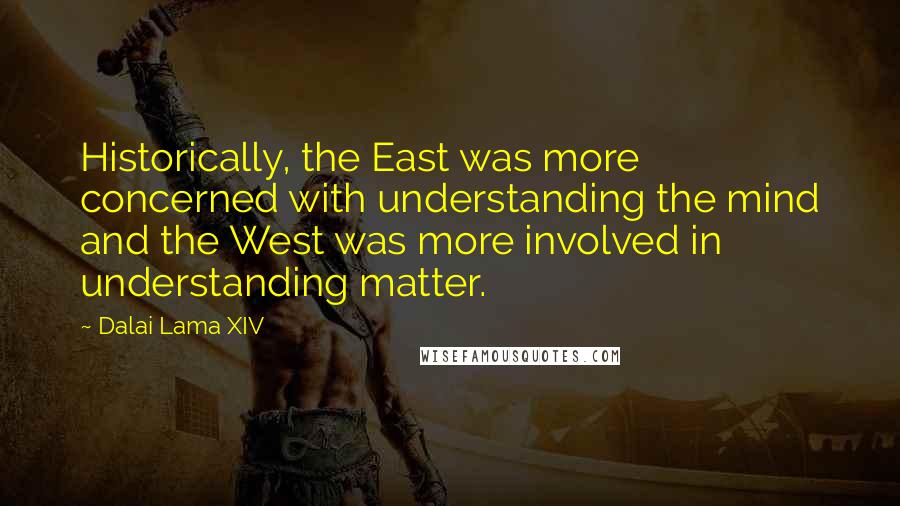 Historically, the East was more concerned with understanding the mind and the West was more involved in understanding matter.

~ Dalai Lama XIV

WISEFAMOUSQUOTES.COM